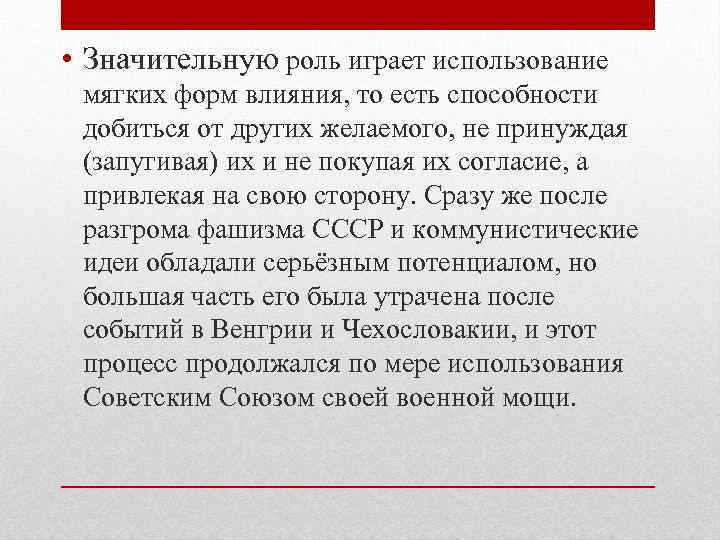 • Значительную роль играет использование мягких форм влияния, то есть способности добиться от других желаемого, не принуждая (запугивая) их и не покупая их согласие, а привлекая на свою сторону. Сразу же после разгрома фашизма СССР и коммунистические идеи обладали серьёзным потенциалом, но большая часть его была утрачена после событий в Венгрии и Чехословакии, и этот процесс продолжался по мере использования Советским Союзом своей военной мощи.